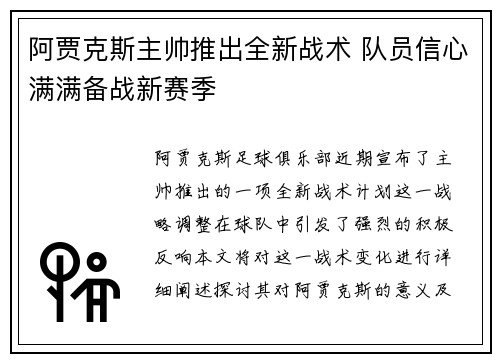 阿贾克斯主帅推出全新战术 队员信心满满备战新赛季

阿贾克斯足球俱乐部近期宣布了主帅推出的一项全新战术计划这一战略调整在球队中引发了强烈的积极反响本文将对这一战术变化进行详细阐述探讨其对阿贾克斯的意义及